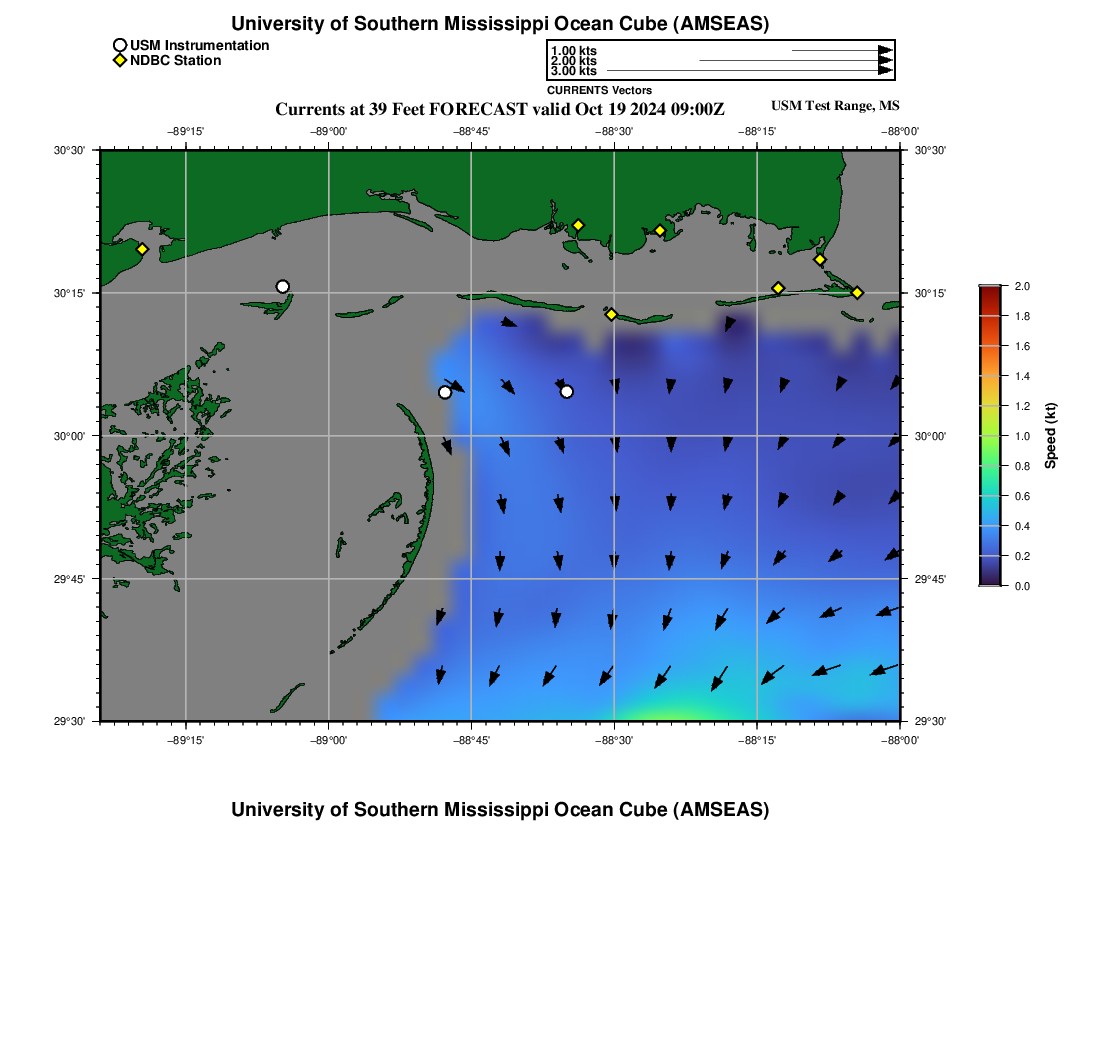 University of Southern Mississippi Ocean Cube (AMSEAS)

USM Instrumentation
NDBC Station

1.00 kts
2.00 kts
3.00 kts
CURRENTS Vectors

Currents at 39 Feet FORECAST valid Oct 19 2024 09:00Z

USM Test Range, MS

−89°15'
−89°00'
−88°45'
−88°30'
−88°15'
−88°00'

30°30'
30°15'
30°00'
29°45'
29°30'

30°30'
30°15'
30°00'
29°45'
29°30'

−89°15'
−89°00'
−88°45'
−88°30'
−88°15'
−88°00'

2.0
1.8
1.6
1.4
1.2
1.0
0.8
0.6
0.4
0.2
0.0
Speed (kt)

University of Southern Mississippi Ocean Cube (AMSEAS)